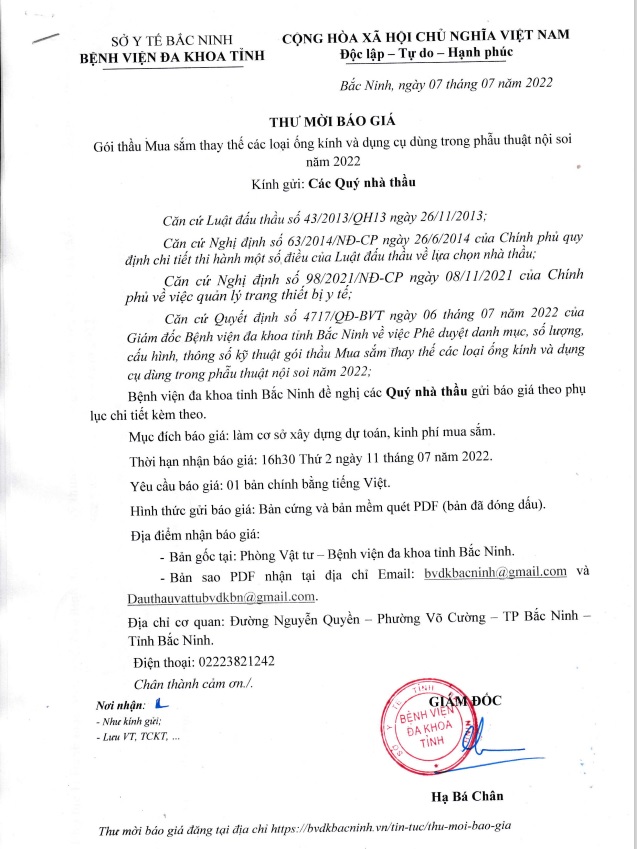 SỞ Y TẾ BẮC NINH
BỆNH VIỆN ĐA KHOA TỈNH

CỘNG HÒA XÃ HỘI CHỦ NGHĨA VIỆT NAM
Độc lập – Tự do – Hạnh phúc

Bắc Ninh, ngày 07 tháng 07 năm 2022

THƯ MỜI BÁO GIÁ

Gói thầu Mua sắm thay thế các loại ống kính và dụng cụ dùng trong phẫu thuật nội soi năm 2022

Kính gửi: Các Quý nhà thầu

Căn cứ Luật đấu thầu số 43/2013/QH13 ngày 26/11/2013;

Căn cứ Nghị định số 63/2014/NĐ-CP ngày 26/6/2014 của Chính phủ quy định chi tiết thi hành một số điều của Luật đấu thầu về lựa chọn nhà thầu;

Căn cứ Nghị định số 98/2021/NĐ-CP ngày 08/11/2021 của Chính phủ về việc quản lý trang thiết bị y tế;

Căn cứ Quyết định số 4717/QĐ-BVT ngày 06 tháng 07 năm 2022 của Giám đốc Bệnh viện đa khoa tỉnh Bắc Ninh về việc Phê duyệt danh mục, số lượng, cấu hình, thông số kỹ thuật gói thầu Mua sắm thay thế các loại ống kính và dụng cụ dùng trong phẫu thuật nội soi năm 2022;

Bệnh viện đa khoa tỉnh Bắc Ninh đề nghị các Quý nhà thầu gửi báo giá theo phụ lục chi tiết kèm theo.

Mục đích báo giá: làm cơ sở xây dựng dự toán, kinh phí mua sắm.

Thời hạn nhận báo giá: 16h30 Thứ 2 ngày 11 tháng 07 năm 2022.

Yêu cầu báo giá: 01 bản chính bằng tiếng Việt.

Hình thức gửi báo giá: Bản cứng và bản mềm quét PDF (bản đã đóng dấu).

Địa điểm nhận báo giá:

- Bản gốc tại: Phòng Vật tư – Bệnh viện đa khoa tỉnh Bắc Ninh.

- Bản sao PDF nhận tại địa chỉ Email: bvdkbacninh@gmail.com và Dauthauvattubvdkbn@gmail.com.

Địa chỉ cơ quan: Đường Nguyễn Quyền – Phường Võ Cường – TP Bắc Ninh – Tỉnh Bắc Ninh.

Điện thoại: 02223821242

Chân thành cảm ơn./.

Nơi nhận:
- Như kính gửi;
- Lưu VT, TCKT, ...

GIÁM ĐỐC

BỆNH VIỆN ĐA KHOA TỈNH

Hạ Bá Chân

Thư mời báo giá đăng tại địa chỉ https://bvdkbacninh.vn/tin-tuc/thu-moi-bao-gia